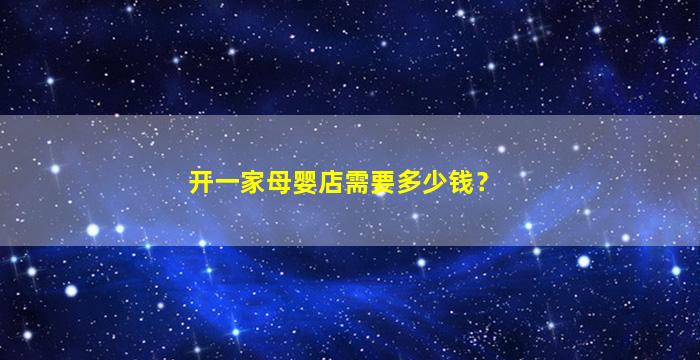 开一家母婴店需要多少钱？